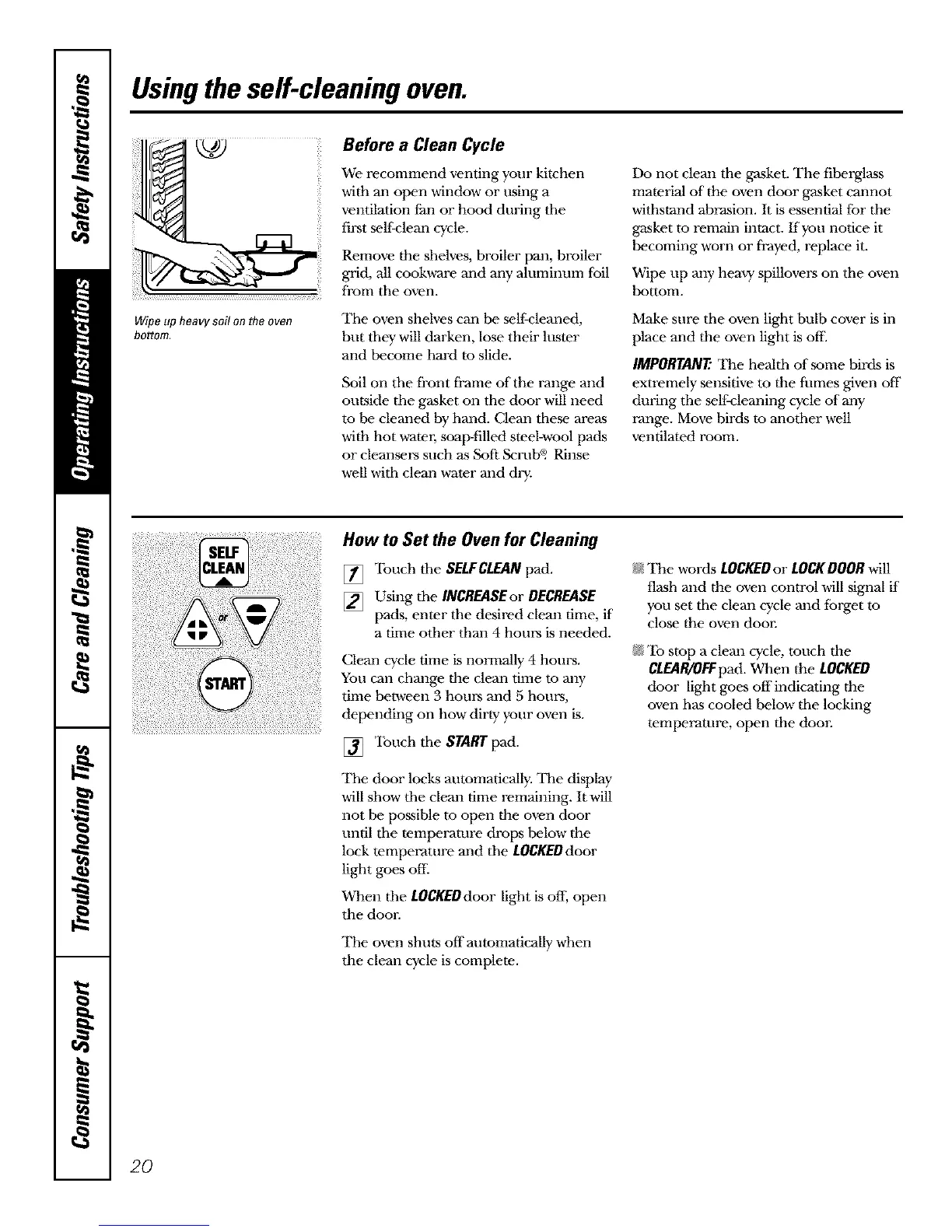 Safety Instructions

Operating Instructions

Care and Cleaning

Troubleshooting Tips

Consumer Support

Using the self-cleaning oven.

Wipe up heavy soil on the oven bottom.

Before a Clean Cycle

We recommend venting your kitchen with an open window or using a ventilation fan or hood during the first self-clean cycle.

Remove the shelves, broiler pan, broiler grid, all cookware and any aluminum foil from the oven.

The oven shelves can be self-cleaned, but they will darken, lose their luster and become hard to slide.

Soil on the front frame of the range and outside the gasket on the door will need to be cleaned by hand. Clean these areas with hot water, soap-filled steel-wool pads or cleansers such as Soft Scrub®. Rinse well with clean water and dry.

Do not clean the gasket. The fiberglass material of the oven door gasket cannot withstand abrasion. It is essential for the gasket to remain intact. If you notice it becoming worn or frayed, replace it.

Wipe up any heavy spillovers on the oven bottom.

Make sure the oven light bulb cover is in place and the oven light is off.

IMPORTANT: The health of some birds is extremely sensitive to the fumes given off during the self-cleaning cycle of any range. Move birds to another well ventilated room.

SELF CLEAN

or

START

How to Set the Oven for Cleaning

1 Touch the SELF CLEAN pad.

2 Using the INCREASE or DECREASE pads, enter the desired clean time, if a time other than 4 hours is needed.

Clean cycle time is normally 4 hours. You can change the clean time to any time between 3 hours and 5 hours, depending on how dirty your oven is.

3 Touch the START pad.

The door locks automatically. The display will show the clean time remaining. It will not be possible to open the oven door until the temperature drops below the lock temperature and the LOCKED door light goes off.

When the LOCKED door light is off, open the door.

The oven shuts off automatically when the clean cycle is complete.

The words LOCKED or LOCK DOOR will flash and the oven control will signal if you set the clean cycle and forget to close the oven door.

To stop a clean cycle, touch the CLEAR/OFF pad. When the LOCKED door light goes off indicating the oven has cooled below the locking temperature, open the door.

20